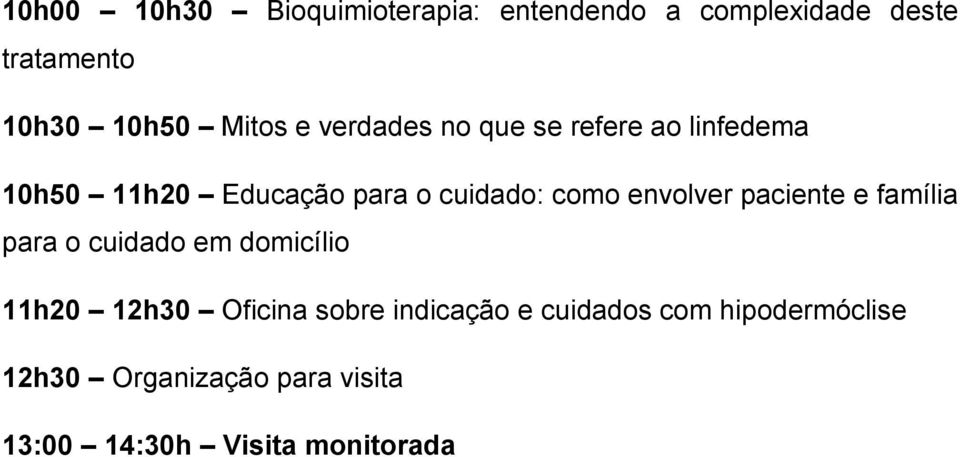 10h00 – 10h30 – Bioquimioterapia: entendendo a complexidade deste tratamento

10h30 – 10h50 – Mitos e verdades no que se refere ao linfedema

10h50 – 11h20 – Educação para o cuidado: como envolver paciente e família para o cuidado em domicílio

11h20 – 12h30 – Oficina sobre indicação e cuidados com hipodermóclise

12h30 – Organização para visita

13:00 – 14:30h – Visita monitorada